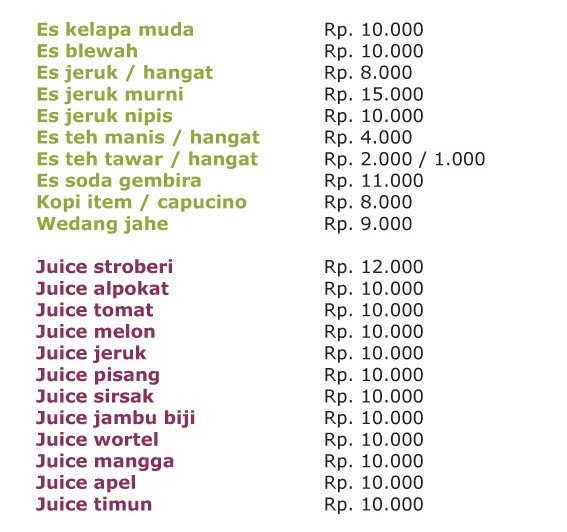 | | |
|---|---|
| Es kelapa muda | Rp. 10.000 |
| Es blewah | Rp. 10.000 |
| Es jeruk / hangat | Rp. 8.000 |
| Es jeruk murni | Rp. 15.000 |
| Es jeruk nipis | Rp. 10.000 |
| Es teh manis / hangat | Rp. 4.000 |
| Es teh tawar / hangat | Rp. 2.000 / 1.000 |
| Es soda gembira | Rp. 11.000 |
| Kopi item / capucino | Rp. 8.000 |
| Wedang jahe | Rp. 9.000 |

| | |
|---|---|
| Juice stroberi | Rp. 12.000 |
| Juice alpokat | Rp. 10.000 |
| Juice tomat | Rp. 10.000 |
| Juice melon | Rp. 10.000 |
| Juice jeruk | Rp. 10.000 |
| Juice pisang | Rp. 10.000 |
| Juice sirsak | Rp. 10.000 |
| Juice jambu biji | Rp. 10.000 |
| Juice wortel | Rp. 10.000 |
| Juice mangga | Rp. 10.000 |
| Juice apel | Rp. 10.000 |
| Juice timun | Rp. 10.000 |